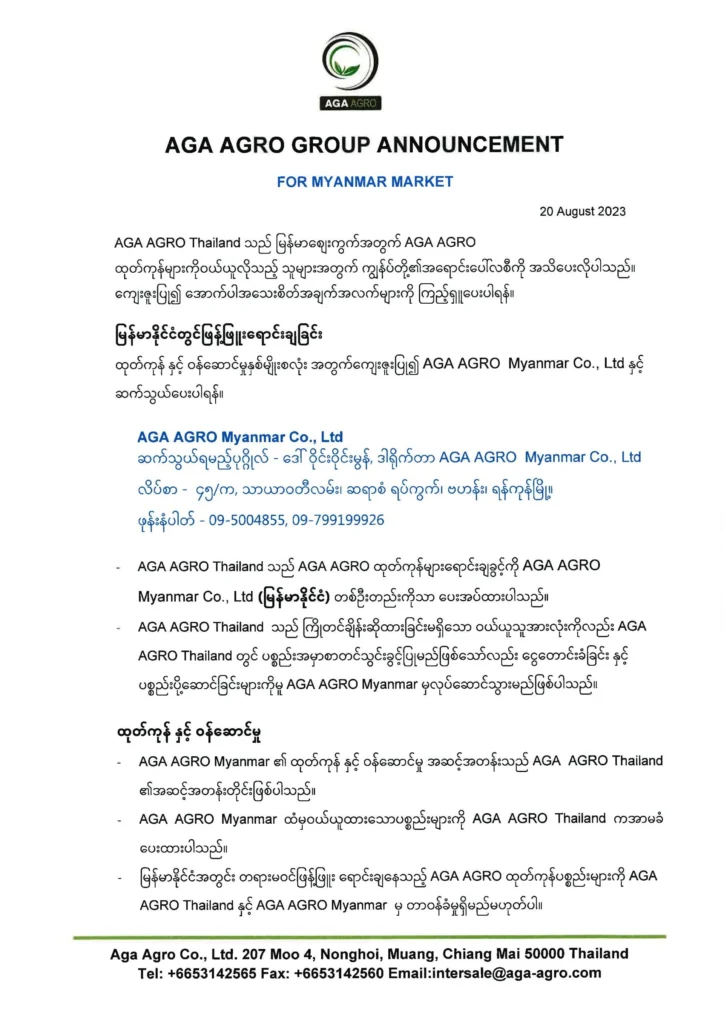 AGA AGRO

AGA AGRO GROUP ANNOUNCEMENT

FOR MYANMAR MARKET

20 August 2023

AGA AGRO Thailand သည် မြန်မာဈေးကွက်အတွက် AGA AGRO ထုတ်ကုန်များကိုဝယ်ယူလိုသည့် သူများအတွက် ကျွန်ုပ်တို့၏အရောင်းပေါ်လစီကို အသိပေးလိုပါသည်။ ကျေးဇူးပြု၍ အောက်ပါအသေးစိတ်အချက်အလက်များကို ကြည့်ရှုပေးပါရန်။

မြန်မာနိုင်ငံတွင်ဖြန့်ဖြူးရောင်းချခြင်း

ထုတ်ကုန် နှင့် ဝန်ဆောင်မှုနှစ်မျိုးစလုံး အတွက်ကျေးဇူးပြု၍ AGA AGRO Myanmar Co., Ltd နှင့် ဆက်သွယ်ပေးပါရန်။

AGA AGRO Myanmar Co., Ltd
ဆက်သွယ်ရမည့်ပုဂ္ဂိုလ် - ဒေါ် ဝိုင်းဝိုင်းမွန်, ဒါရိုက်တာ AGA AGRO Myanmar Co., Ltd
လိပ်စာ - ၄၅/က, သာယာဝတီလမ်း၊ ဆရာစံ ရပ်ကွက်၊ ဗဟန်း၊ ရန်ကုန်မြို့။
ဖုန်းနံပါတ် - 09-5004855, 09-799199926

- AGA AGRO Thailand သည် AGA AGRO ထုတ်ကုန်များရောင်းချခွင့်ကို AGA AGRO Myanmar Co., Ltd (မြန်မာနိုင်ငံ) တစ်ဦးတည်းကိုသာ ပေးအပ်ထားပါသည်။
- AGA AGRO Thailand သည် ကြိုတင်ချိန်းဆိုထားခြင်းမရှိသော ဝယ်ယူသူအားလုံးကိုလည်း AGA AGRO Thailand တွင် ပစ္စည်းအမှာစာတင်သွင်းခွင့်ပြုမည်ဖြစ်သော်လည်း ငွေတောင်းခံခြင်း နှင့် ပစ္စည်းပို့ဆောင်ခြင်းများကိုမူ AGA AGRO Myanmar မှလုပ်ဆောင်သွားမည်ဖြစ်ပါသည်။

ထုတ်ကုန် နှင့် ဝန်ဆောင်မှု

- AGA AGRO Myanmar ၏ ထုတ်ကုန် နှင့် ဝန်ဆောင်မှု အဆင့်အတန်းသည် AGA AGRO Thailand ၏အဆင့်အတန်းတိုင်းဖြစ်ပါသည်။
- AGA AGRO Myanmar ထံမှဝယ်ယူထားသောပစ္စည်းများကို AGA AGRO Thailand ကအာမခံပေးထားပါသည်။
- မြန်မာနိုင်ငံအတွင်း တရားမဝင်ဖြန့်ဖြူး ရောင်းချနေသည့် AGA AGRO ထုတ်ကုန်ပစ္စည်းများကို AGA AGRO Thailand နှင့် AGA AGRO Myanmar မှ တာဝန်ခံမှုရှိမည်မဟုတ်ပါ။

Aga Agro Co., Ltd. 207 Moo 4, Nonghoi, Muang, Chiang Mai 50000 Thailand
Tel: +6653142565 Fax: +6653142560 Email:intersale@aga-agro.com